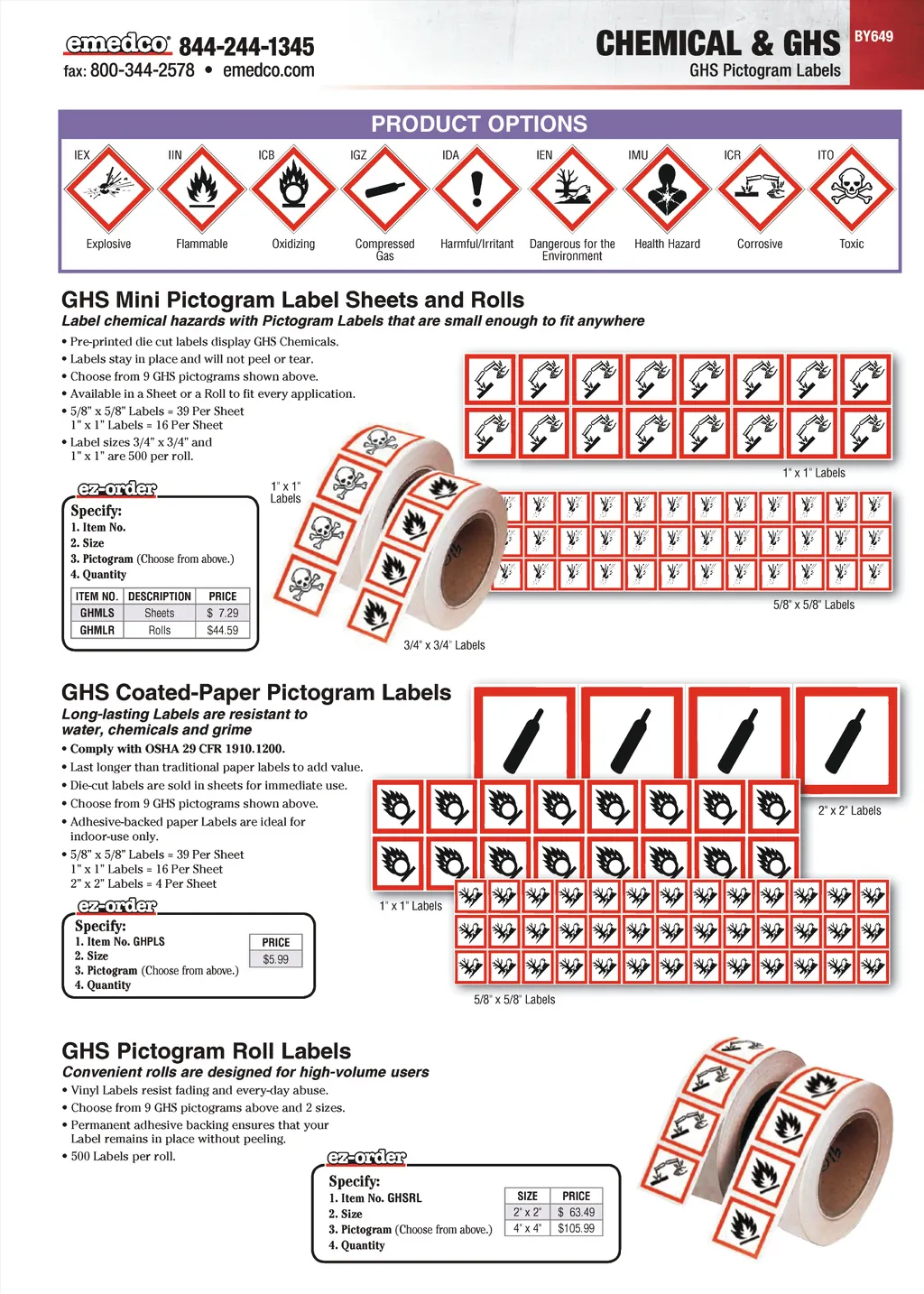 emedco 844-244-1345
fax: 800-344-2578 • emedco.com

CHEMICAL & GHS
GHS Pictogram Labels

BY649

PRODUCT OPTIONS

IEX Explosive
IIN Flammable
ICB Oxidizing
IGZ Compressed Gas
IDA Harmful/Irritant
IEN Dangerous for the Environment
IMU Health Hazard
ICR Corrosive
ITO Toxic

GHS Mini Pictogram Label Sheets and Rolls
Label chemical hazards with Pictogram Labels that are small enough to fit anywhere

• Pre-printed die cut labels display GHS Chemicals.
• Labels stay in place and will not peel or tear.
• Choose from 9 GHS pictograms shown above.
• Available in a Sheet or a Roll to fit every application.
• 5/8" x 5/8" Labels = 39 Per Sheet
1" x 1" Labels = 16 Per Sheet
• Label sizes 3/4" x 3/4" and
1" x 1" are 500 per roll.

ez-order
Specify:
1. Item No.
2. Size
3. Pictogram (Choose from above.)
4. Quantity

| ITEM NO. | DESCRIPTION | PRICE |
|---|---|---|
| GHMLS | Sheets | $ 7.29 |
| GHMLR | Rolls | $44.59 |

1" x 1" Labels
3/4" x 3/4" Labels
1" x 1" Labels
5/8" x 5/8" Labels

GHS Coated-Paper Pictogram Labels
Long-lasting Labels are resistant to water, chemicals and grime
• Comply with OSHA 29 CFR 1910.1200.
• Last longer than traditional paper labels to add value.
• Die-cut labels are sold in sheets for immediate use.
• Choose from 9 GHS pictograms shown above.
• Adhesive-backed paper Labels are ideal for indoor-use only.
• 5/8" x 5/8" Labels = 39 Per Sheet
1" x 1" Labels = 16 Per Sheet
2" x 2" Labels = 4 Per Sheet

ez-order
Specify:
1. Item No. GHPLS
2. Size
3. Pictogram (Choose from above.)
4. Quantity

| PRICE |
|---|
| $5.99 |

2" x 2" Labels
1" x 1" Labels
5/8" x 5/8" Labels

GHS Pictogram Roll Labels
Convenient rolls are designed for high-volume users
• Vinyl Labels resist fading and every-day abuse.
• Choose from 9 GHS pictograms above and 2 sizes.
• Permanent adhesive backing ensures that your Label remains in place without peeling.
• 500 Labels per roll.

ez-order
Specify:
1. Item No. GHSRL
2. Size
3. Pictogram (Choose from above.)
4. Quantity

| SIZE | PRICE |
|---|---|
| 2" x 2" | $ 63.49 |
| 4" x 4" | $105.99 |